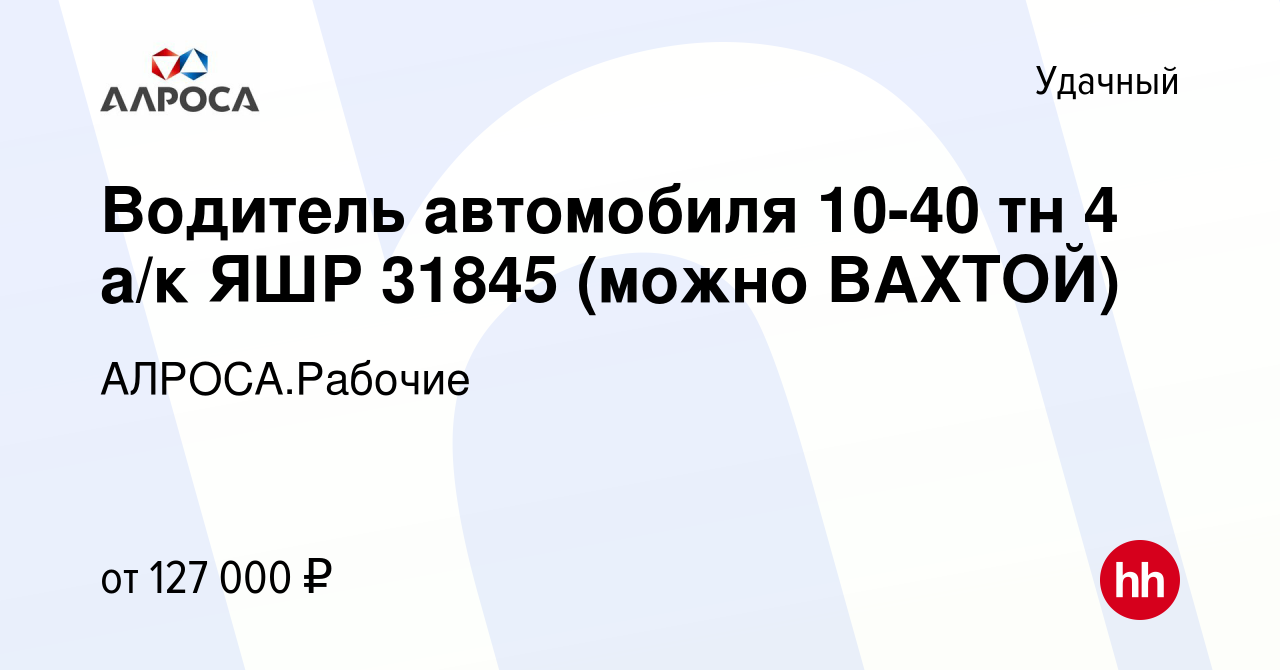 АЛРОСА

Удачный

Водитель автомобиля 10-40 тн 4 а/к ЯШР 31845 (можно ВАХТОЙ)

АЛРОСА.Рабочие

от 127 000 ₽

hh